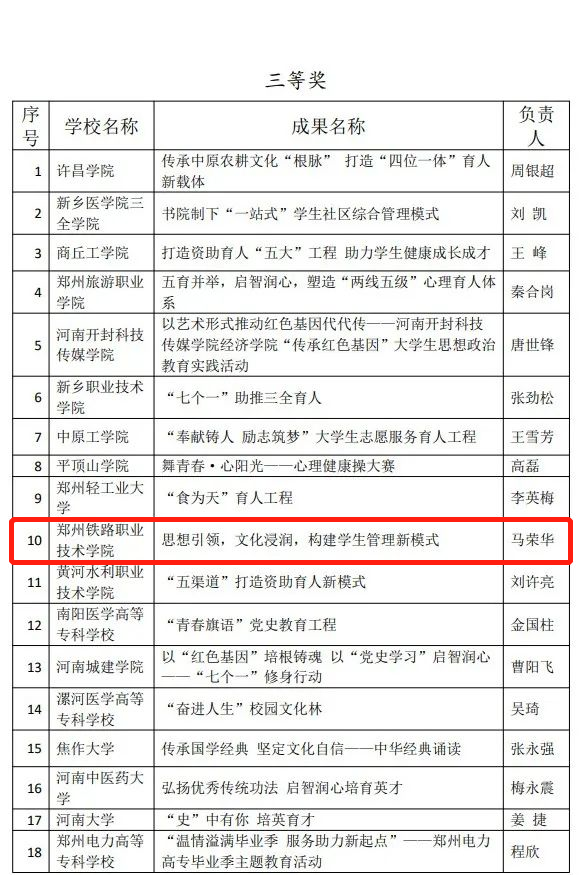 三等奖

| 序号 | 学校名称 | 成果名称 | 负责人 |
|---|---|---|---|
| 1 | 许昌学院 | 传承中原农耕文化“根脉” 打造“四位一体”育人新载体 | 周银超 |
| 2 | 新乡医学院三全学院 | 书院制下“一站式”学生社区综合管理模式 | 刘 凯 |
| 3 | 商丘工学院 | 打造资助育人“五大”工程 助力学生健康成长成才 | 王 峰 |
| 4 | 郑州旅游职业学院 | 五育并举，启智润心，塑造“两线五级”心理育人体系 | 秦合岗 |
| 5 | 河南开封科技传媒学院 | 以艺术形式推动红色基因代代传——河南开封科技传媒学院经济学院“传承红色基因”大学生思想政治教育实践活动 | 唐世锋 |
| 6 | 新乡职业技术学院 | “七个一”助推三全育人 | 张劲松 |
| 7 | 中原工学院 | “奉献铸人 励志筑梦”大学生志愿服务育人工程 | 王雪芳 |
| 8 | 平顶山学院 | 舞青春·心阳光——心理健康操大赛 | 高磊 |
| 9 | 郑州轻工业大学 | “食为天”育人工程 | 李英梅 |
| 10 | 郑州铁路职业技术学院 | 思想引领，文化浸润，构建学生管理新模式 | 马荣华 |
| 11 | 黄河水利职业技术学院 | “五渠道”打造资助育人新模式 | 刘许亮 |
| 12 | 南阳医学高等专科学校 | “青春旗语”党史教育工程 | 金国柱 |
| 13 | 河南城建学院 | 以“红色基因”培根铸魂 以“党史学习”启智润心——“七个一”修身行动 | 曹阳飞 |
| 14 | 漯河医学高等专科学校 | “奋进人生”校园文化林 | 吴琦 |
| 15 | 焦作大学 | 传承国学经典 坚定文化自信——中华经典诵读 | 张永强 |
| 16 | 河南中医药大学 | 弘扬优秀传统功法 启智润心培育英才 | 梅永震 |
| 17 | 河南大学 | “史”中有你 培英育才 | 姜 捷 |
| 18 | 郑州电力高等专科学校 | “温情溢满毕业季 服务助力新起点”——郑州电力高专毕业季主题教育活动 | 程欣 |